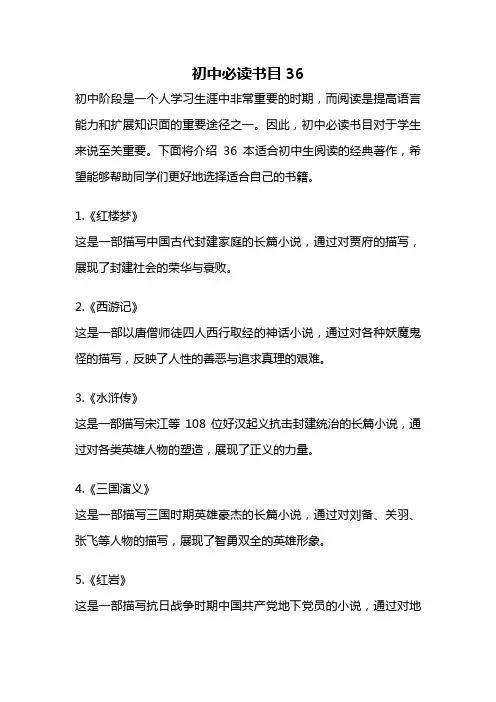 初中必读书目 36

初中阶段是一个人学习生涯中非常重要的时期，而阅读是提高语言能力和扩展知识面的重要途径之一。因此，初中必读书目对于学生来说至关重要。下面将介绍 36 本适合初中生阅读的经典著作，希望能够帮助同学们更好地选择适合自己的书籍。

1.《红楼梦》
这是一部描写中国古代封建家庭的长篇小说，通过对贾府的描写，展现了封建社会的荣华与衰败。

2.《西游记》
这是一部以唐僧师徒四人西行取经的神话小说，通过对各种妖魔鬼怪的描写，反映了人性的善恶与追求真理的艰难。

3.《水浒传》
这是一部描写宋江等 108 位好汉起义抗击封建统治的长篇小说，通过对各类英雄人物的塑造，展现了正义的力量。

4.《三国演义》
这是一部描写三国时期英雄豪杰的长篇小说，通过对刘备、关羽、张飞等人物的描写，展现了智勇双全的英雄形象。

5.《红岩》
这是一部描写抗日战争时期中国共产党地下党员的小说，通过对地